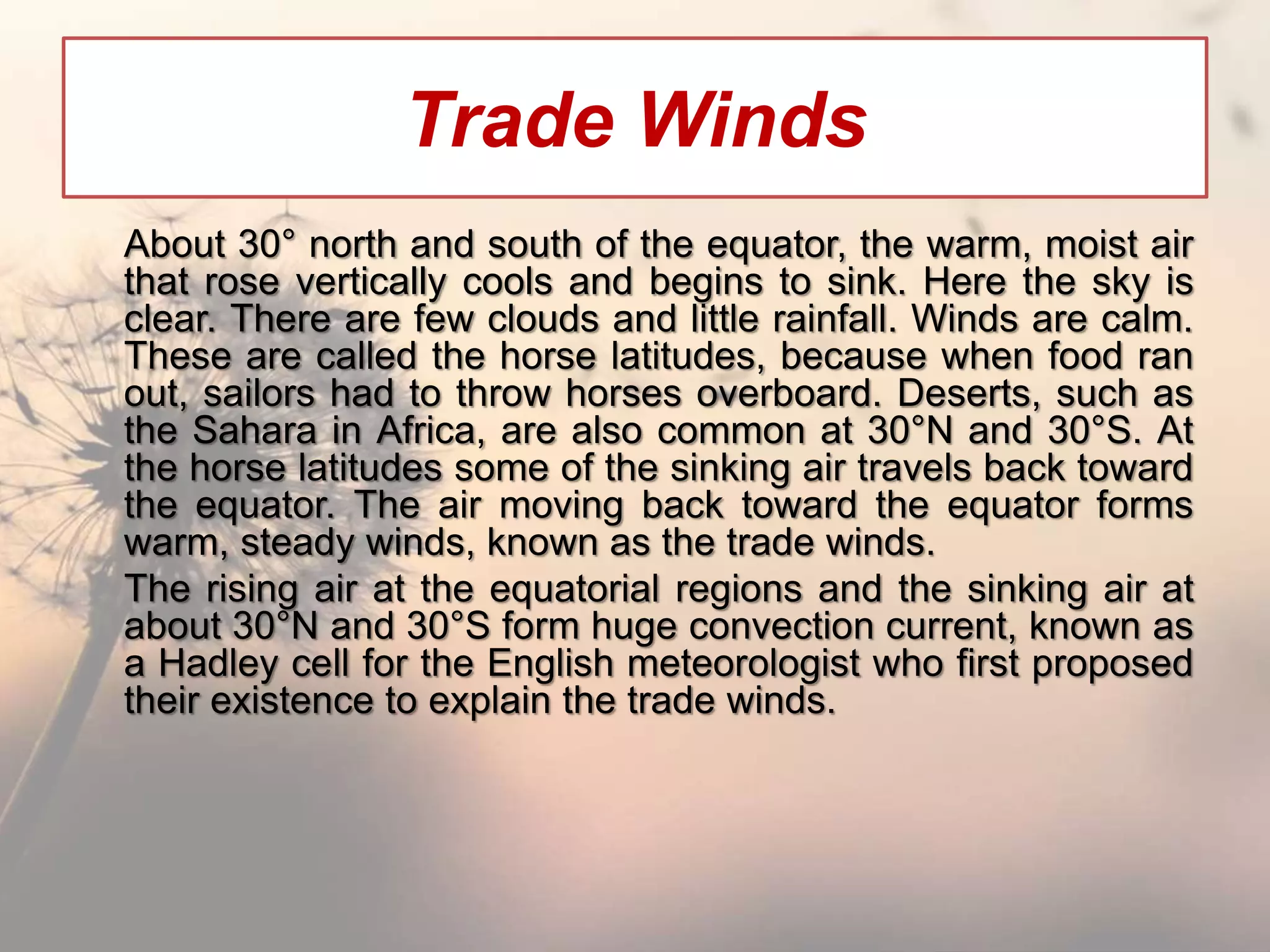 Trade Winds

About 30° north and south of the equator, the warm, moist air that rose vertically cools and begins to sink. Here the sky is clear. There are few clouds and little rainfall. Winds are calm. These are called the horse latitudes, because when food ran out, sailors had to throw horses overboard. Deserts, such as the Sahara in Africa, are also common at 30°N and 30°S. At the horse latitudes some of the sinking air travels back toward the equator. The air moving back toward the equator forms warm, steady winds, known as the trade winds.

The rising air at the equatorial regions and the sinking air at about 30°N and 30°S form huge convection current, known as a Hadley cell for the English meteorologist who first proposed their existence to explain the trade winds.